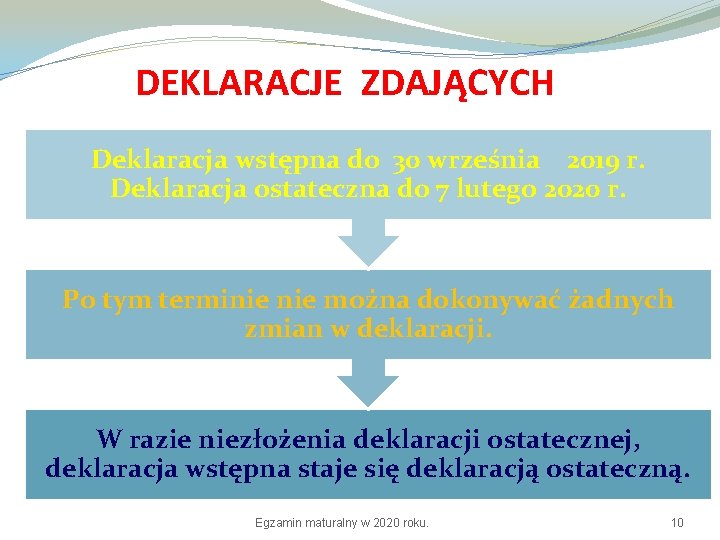 DEKLARACJE ZDAJĄCYCH

Deklaracja wstępna do 30 września 2019 r.
Deklaracja ostateczna do 7 lutego 2020 r.

Po tym terminie nie można dokonywać żadnych zmian w deklaracji.

W razie niezłożenia deklaracji ostatecznej, deklaracja wstępna staje się deklaracją ostateczną.

Egzamin maturalny w 2020 roku.

10